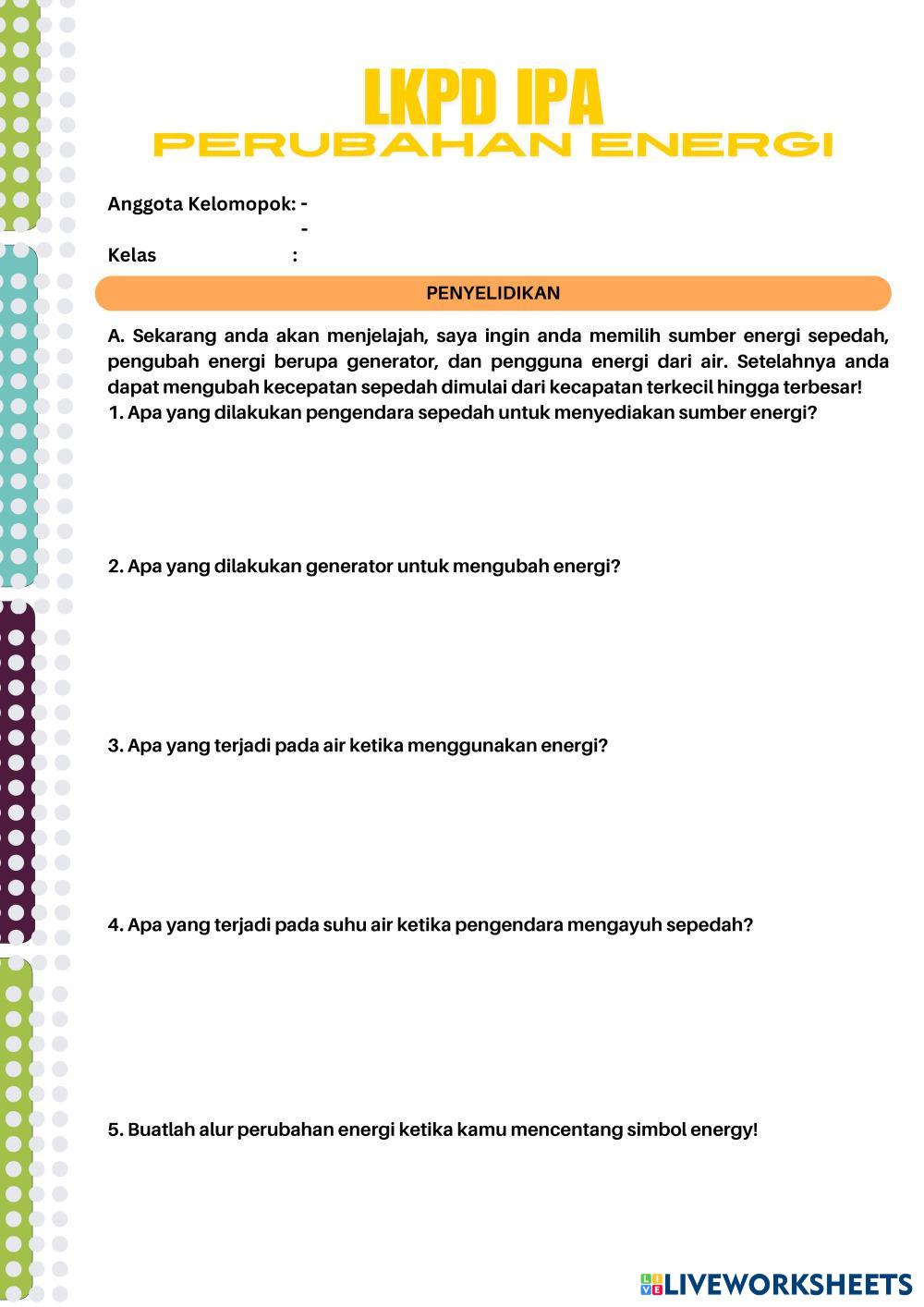 LKPD IPA
PERUBAHAN ENERGI

Anggota Kelomopok: -
-
Kelas :

PENYELIDIKAN

A. Sekarang anda akan menjelajah, saya ingin anda memilih sumber energi sepedah, pengubah energi berupa generator, dan pengguna energi dari air. Setelahnya anda dapat mengubah kecepatan sepedah dimulai dari kecapatan terkecil hingga terbesar!
1. Apa yang dilakukan pengendara sepedah untuk menyediakan sumber energi?

2. Apa yang dilakukan generator untuk mengubah energi?

3. Apa yang terjadi pada air ketika menggunakan energi?

4. Apa yang terjadi pada suhu air ketika pengendara mengayuh sepedah?

5. Buatlah alur perubahan energi ketika kamu mencentang simbol energy!

LIVEWORKSHEETS